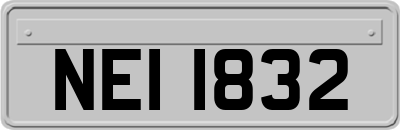 NEI 1832